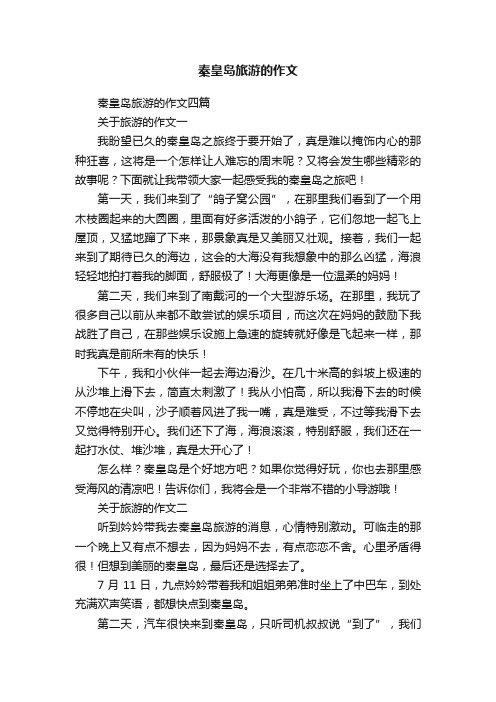 秦皇岛旅游的作文

秦皇岛旅游的作文四篇

关于旅游的作文一

我盼望已久的秦皇岛之旅终于要开始了，真是难以掩饰内心的那种狂喜，这将是一个怎样让人难忘的周末呢？又将会发生哪些精彩的故事呢？下面就让我带领大家一起感受我的秦皇岛之旅吧！

第一天，我们来到了“鸽子窝公园”，在那里我们看到了一个用木枝圈起来的大圆圈，里面有好多活泼的小鸽子，它们忽地一起飞上屋顶，又猛地蹿了下来，那景象真是又美丽又壮观。接着，我们一起来到了期待已久的海边，这会的大海没有我想象中的那么凶猛，海浪轻轻地拍打着我的脚面，舒服极了！大海更像是一位温柔的妈妈！

第二天，我们来到了南戴河的一个大型游乐场。在那里，我玩了很多自己以前从来都不敢尝试的娱乐项目，而这次在妈妈的鼓励下我战胜了自己，在那些娱乐设施上急速的旋转就好像是飞起来一样，那时我真是前所未有的快乐！

下午，我和小伙伴一起去海边滑沙。在几十米高的斜坡上极速的从沙堆上滑下去，简直太刺激了！我从小怕高，所以我滑下去的时候不停地在尖叫，沙子顺着风进了我一嘴，真是难受，不过等我滑下去又觉得特别开心。我们还下了海，海浪滚滚，特别舒服，我们还在一起打水仗、堆沙堆，真是太开心了！

怎么样？秦皇岛是个好地方吧？如果你觉得好玩，你也去那里感受海风的清凉吧！告诉你们，我将会是一个非常不错的小导游哦！

关于旅游的作文二

听到妗妗带我去秦皇岛旅游的消息，心情特别激动。可临走的那一个晚上又有点不想去，因为妈妈不去，有点恋恋不舍。心里矛盾得很！但想到美丽的秦皇岛，最后还是选择去了。

7 月 11 日，九点妗妗带着我和姐姐弟弟准时坐上了中巴车，到处充满欢声笑语，都想快点到秦皇岛。

第二天，汽车很快来到秦皇岛，只听司机叔叔说“到了”，我们